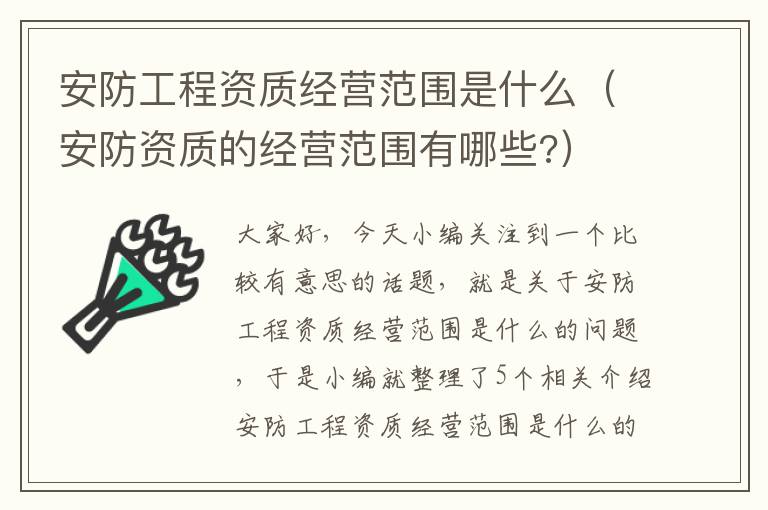 安防工程资质经营范围是什么（安防资质的经营范围有哪些?)

大家好，今天小编关注到一个比较有意思的话题，就是关于安防工程资质经营范围是什么的问题，于是小编就整理了5个相关介绍安防工程资质经营范围是什么的